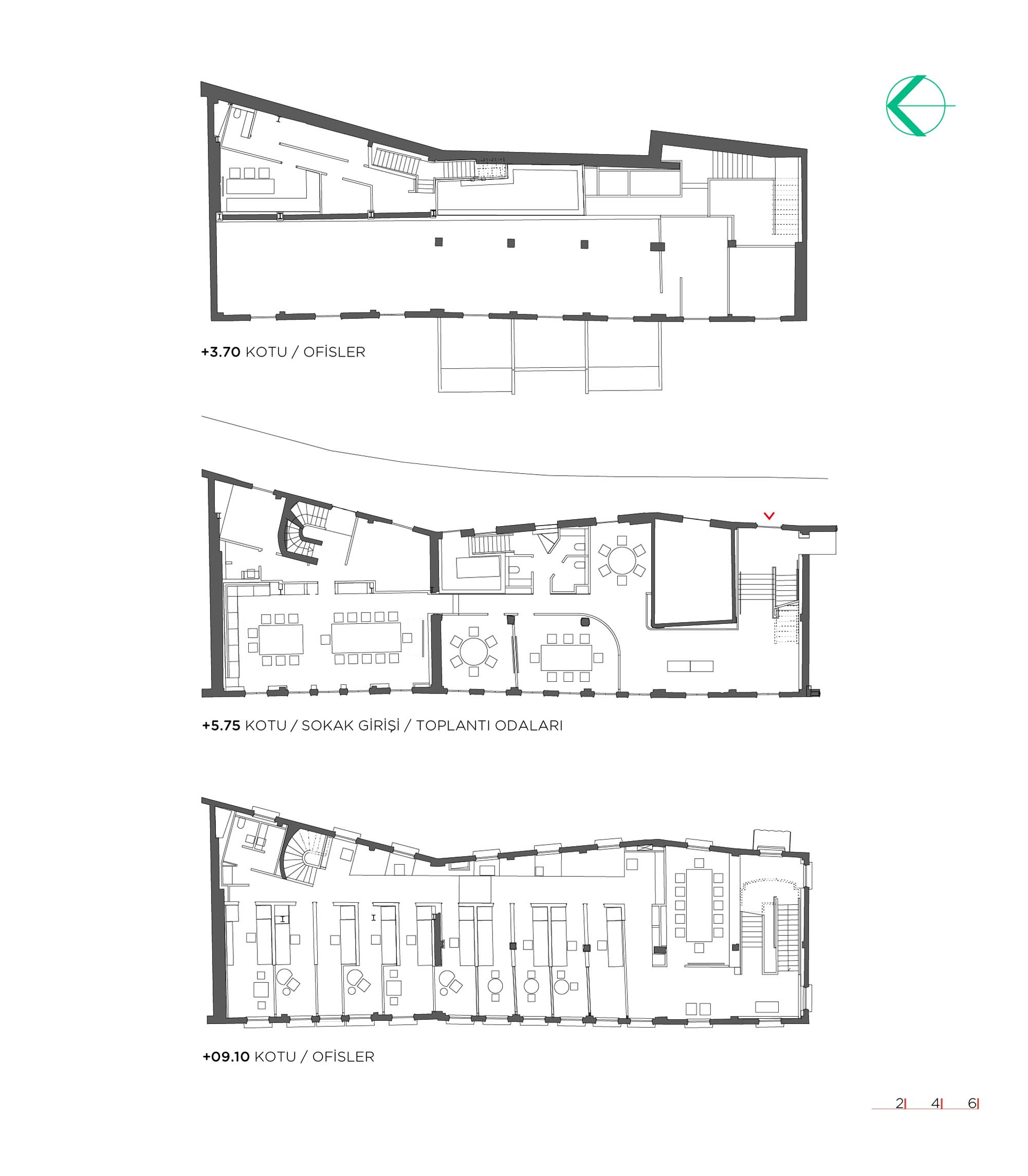 +3.70 KOTU / OFİSLER

+5.75 KOTU / SOKAK GİRİŞİ / TOPLANTI ODALARI

+09.10 KOTU / OFİSLER

2 4 6